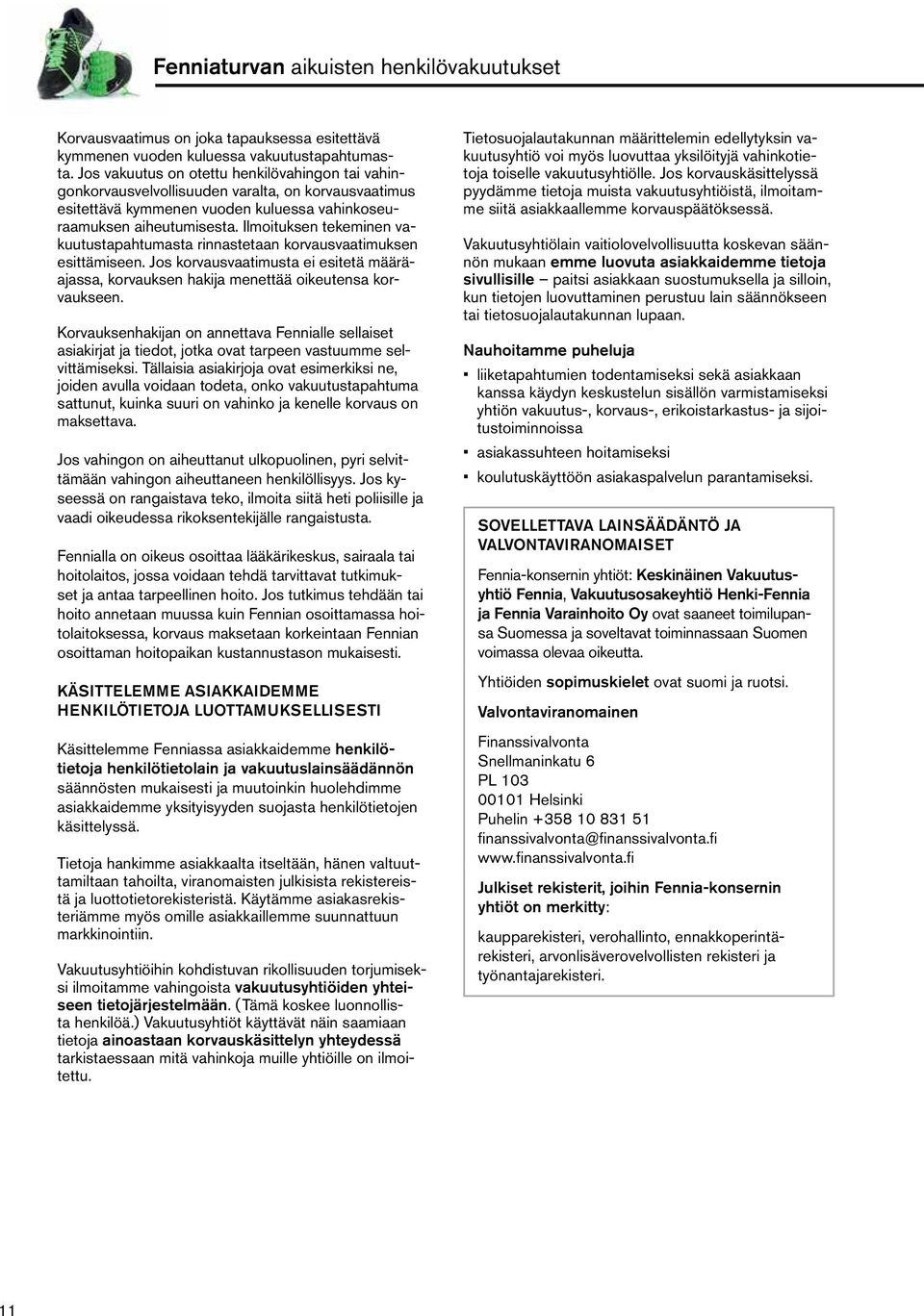 Fenniaturvan aikuisten henkilövakuutukset

Korvausvaatimus on joka tapauksessa esitettävä kymmenen vuoden kuluessa vakuutustapahtumasta. Jos vakuutus on otettu henkilövahingon tai vahingonkorvausvelvollisuuden varalta, on korvausvaatimus esitettävä kymmenen vuoden kuluessa vahinkoseuraamuksen aiheutumisesta. Ilmoituksen tekeminen vakuutustapahtumasta rinnastetaan korvausvaatimuksen esittämiseen. Jos korvausvaatimusta ei esitetä määräajassa, korvauksen hakija menettää oikeutensa korvaukseen.

Korvauksenhakijan on annettava Fennialle sellaiset asiakirjat ja tiedot, jotka ovat tarpeen vastuumme selvittämiseksi. Tällaisia asiakirjoja ovat esimerkiksi ne, joiden avulla voidaan todeta, onko vakuutustapahtuma sattunut, kuinka suuri on vahinko ja kenelle korvaus on maksettava.

Jos vahingon on aiheuttanut ulkopuolinen, pyri selvittämään vahingon aiheuttaneen henkilöllisyys. Jos kyseessä on rangaistava teko, ilmoita siitä heti poliisille ja vaadi oikeudessa rikoksentekijälle rangaistusta.

Fennialla on oikeus osoittaa lääkärikeskus, sairaala tai hoitolaitos, jossa voidaan tehdä tarvittavat tutkimukset ja antaa tarpeellinen hoito. Jos tutkimus tehdään tai hoito annetaan muussa kuin Fennian osoittamassa hoitolaitoksessa, korvaus maksetaan korkeintaan Fennian osoittaman hoitopaikan kustannustason mukaisesti.

KÄSITTELEMME ASIAKKAIDEMME HENKILÖTIETOJA LUOTTAMUKSELLISESTI

Käsittelemme Fenniassa asiakkaidemme henkilötietoja henkilötietolain ja vakuutuslainsäädännön säännösten mukaisesti ja muutoinkin huolehdimme asiakkaidemme yksityisyyden suojasta henkilötietojen käsittelyssä.

Tietoja hankimme asiakkaalta itseltään, hänen valtuuttamiltaan tahoilta, viranomaisten julkisista rekistereistä ja luottotietorekisteristä. Käytämme asiakasrekisteriämme myös omille asiakkaillemme suunnattuun markkinointiin.

Vakuutusyhtiöihin kohdistuvan rikollisuuden torjumiseksi ilmoitamme vahingoista vakuutusyhtiöiden yhteiseen tietojärjestelmään. (Tämä koskee luonnollista henkilöä.) Vakuutusyhtiöt käyttävät näin saamiaan tietoja ainoastaan korvauskäsittelyn yhteydessä tarkistaessaan mitä vahinkoja muille yhtiöille on ilmoitettu.

Tietosuojalautakunnan määrittelemin edellytyksin vakuutusyhtiö voi myös luovuttaa yksilöityjä vahinkotietoja toiselle vakuutusyhtiölle. Jos korvauskäsittelyssä pyydämme tietoja muista vakuutusyhtiöistä, ilmoitamme siitä asiakkaallemme korvauspäätöksessä.

Vakuutusyhtiölain vaitiolovelvollisuutta koskevan säännön mukaan emme luovuta asiakkaidemme tietoja sivullisille – paitsi asiakkaan suostumuksella ja silloin, kun tietojen luovuttaminen perustuu lain säännökseen tai tietosuojalautakunnan lupaan.

Nauhoitamme puheluja
▪ liiketapahtumien todentamiseksi sekä asiakkaan kanssa käydyn keskustelun sisällön varmistamiseksi yhtiön vakuutus-, korvaus-, erikoistarkastus- ja sijoitustoiminnoissa
▪ asiakassuhteen hoitamiseksi
▪ koulutuskäyttöön asiakaspalvelun parantamiseksi.

SOVELLETTAVA LAINSÄÄDÄNTÖ JA VALVONTAVIRANOMAISET

Fennia-konsernin yhtiöt: Keskinäinen Vakuutusyhtiö Fennia, Vakuutusosakeyhtiö Henki-Fennia ja Fennia Varainhoito Oy ovat saaneet toimilupansa Suomessa ja soveltavat toiminnassaan Suomen voimassa olevaa oikeutta.

Yhtiöiden sopimuskielet ovat suomi ja ruotsi.

Valvontaviranomainen

Finanssivalvonta
Snellmaninkatu 6
PL 103
00101 Helsinki
Puhelin +358 10 831 51
finanssivalvonta@finanssivalvonta.fi
www.finanssivalvonta.fi

Julkiset rekisterit, joihin Fennia-konsernin yhtiöt on merkitty:

kaupparekisteri, verohallinto, ennakkoperintärekisteri, arvonlisäverovelvollisten rekisteri ja työnantajarekisteri.

11